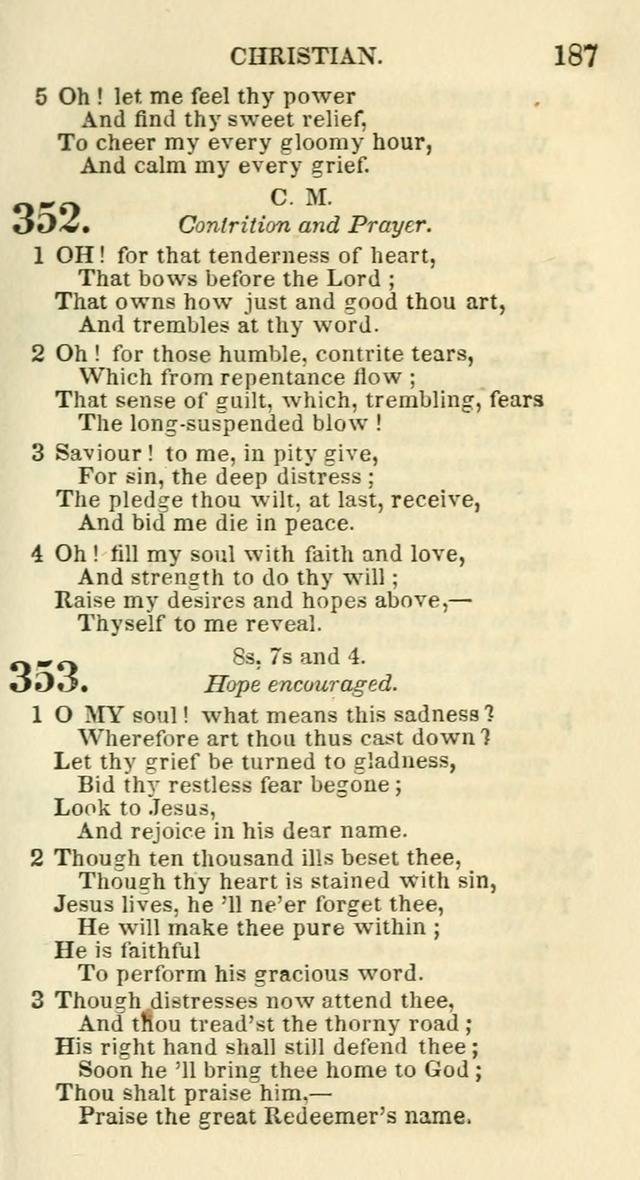 CHRISTIAN. 187

5 Oh! let me feel thy power
And find thy sweet relief,
To cheer my every gloomy hour,
And calm my every grief.

352. C. M.
Contrition and Prayer.

1 OH! for that tenderness of heart,
That bows before the Lord;
That owns how just and good thou art,
And trembles at thy word.

2 Oh! for those humble, contrite tears,
Which from repentance flow;
That sense of guilt, which, trembling, fears
The long-suspended blow!

3 Saviour! to me, in pity give,
For sin, the deep distress;
The pledge thou wilt, at last, receive,
And bid me die in peace.

4 Oh! fill my soul with faith and love,
And strength to do thy will;
Raise my desires and hopes above,—
Thyself to me reveal.

353. 8s, 7s and 4.
Hope encouraged.

1 O MY soul! what means this sadness?
Wherefore art thou thus cast down?
Let thy grief be turned to gladness,
Bid thy restless fear begone;
Look to Jesus,
And rejoice in his dear name.

2 Though ten thousand ills beset thee,
Though thy heart is stained with sin,
Jesus lives, he 'll ne'er forget thee,
He will make thee pure within;
He is faithful
To perform his gracious word.

3 Though distresses now attend thee,
And thou tread'st the thorny road;
His right hand shall still defend thee;
Soon he 'll bring thee home to God;
Thou shalt praise him,—
Praise the great Redeemer's name.